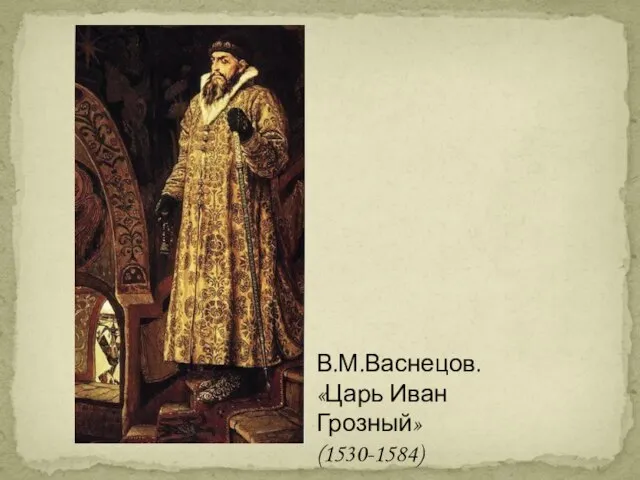 В.М.Васнецов. «Царь Иван Грозный»
(1530-1584)